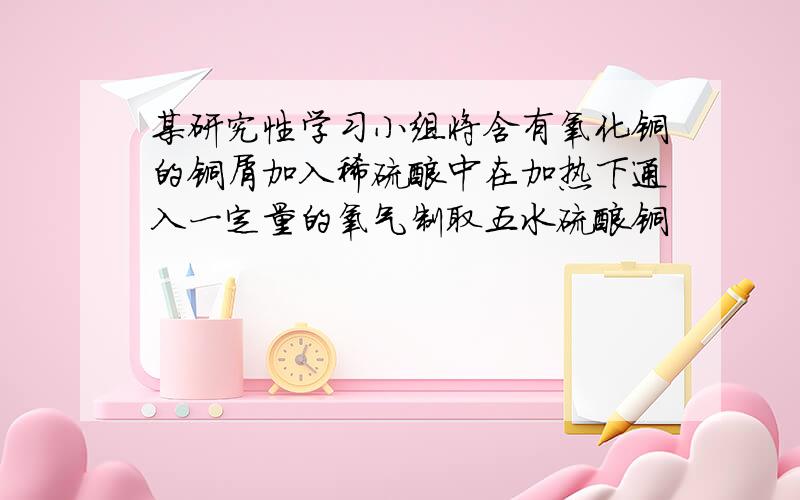 某研究性学习小组将含有氧化铜的铜屑加入稀硫酸中在加热下通入一定量的氧气制取五水硫酸铜